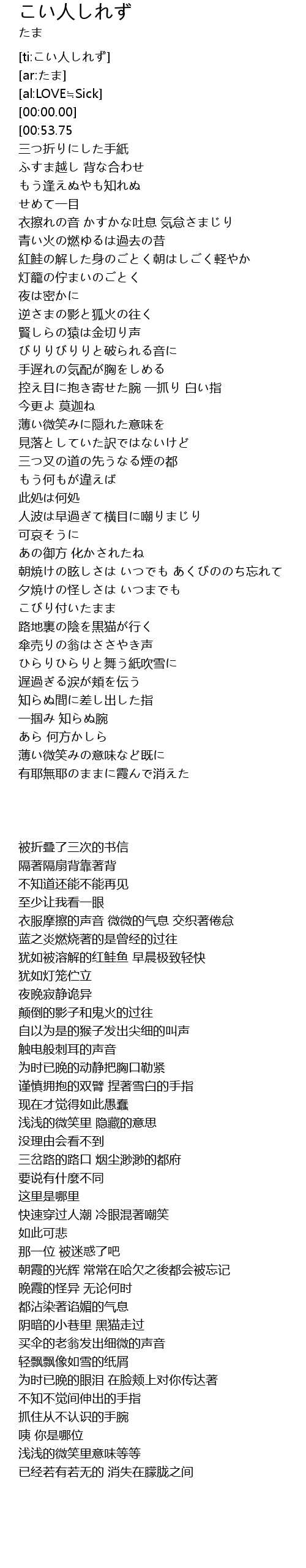 こい人しれず
たま

[ti:こい人しれず]
[ar:たま]
[al:LOVE≒Sick]
[00:00.00]
[00:53.75
三つ折りにした手紙
ふすま越し 背な合わせ
もう逢えぬやも知れぬ
せめて一目
衣擦れの音 かすかな吐息 気怠さまじり
青い火の燃ゆるは過去の昔
紅鮭の解した身のごとく朝はしごく軽やか
灯籠の佇まいのごとく
夜は密かに
逆さまの影と狐火の往く
賢しらの猿は金切り声
びりりびりりと破られる音に
手遅れの気配が胸をしめる
控え目に抱き寄せた腕 一抓り 白い指
今更よ 莫迦ね
薄い微笑みに隠れた意味を
見落としていた訳ではないけど
三つ叉の道の先うなる煙の都
もう何もが違えば
此処は何処
人波は早過ぎて横目に嘲りまじり
可哀そうに
あの御方 化かされたね
朝焼けの眩しさは いつでも あくびののち忘れて
夕焼けの怪しさは いつまでも
こびり付いたまま
路地裏の陰を黒猫が行く
傘売りの翁はささやき声
ひらりひらりと舞う紙吹雪に
遅過ぎる涙が頬を伝う
知らぬ間に差し出した指
一掴み 知らぬ腕
あら 何方かしら
薄い微笑みの意味など既に
有耶無耶のままに霞んで消えた

被折叠了三次的书信
隔著隔扇背靠著背
不知道还能不能再见
至少让我看一眼
衣服摩擦的声音 微微的气息 交织著倦怠
蓝之炎燃烧著的是曾经的过往
犹如被溶解的红鲑鱼 早晨极致轻快
犹如灯笼伫立
夜晚寂静诡异
颠倒的影子和鬼火的过往
自以为是的猴子发出尖细的叫声
触电般刺耳的声音
为时已晚的动静把胸口勒紧
谨慎拥抱的双臂 捏著雪白的手指
现在才觉得如此愚蠢
浅浅的微笑里 隐藏的意思
没理由会看不到
三岔路的路口 烟尘渺渺的都府
要说有什麼不同
这里是哪里
快速穿过人潮 冷眼混著嘲笑
如此可悲
那一位 被迷惑了吧
朝霞的光辉 常常在哈欠之後都会被忘记
晚霞的怪异 无论何时
都沾染著谄媚的气息
阴暗的小巷里 黑猫走过
买伞的老翁发出细微的声音
轻飘飘像如雪的纸屑
为时已晚的眼泪 在脸颊上对你传达著
不知不觉间伸出的手指
抓住从不认识的手腕
咦 你是哪位
浅浅的微笑里意味等等
已经若有若无的 消失在朦胧之间